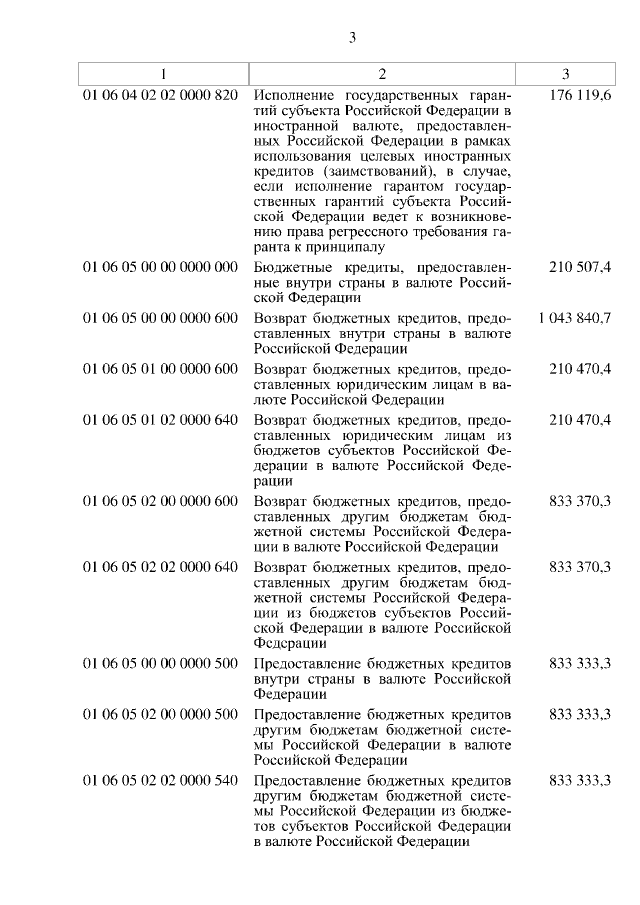 3

| 1 | 2 | 3 |
|---|---|---|
| 01 06 04 02 02 0000 820 | Исполнение государственных гарантий субъекта Российской Федерации в иностранной валюте, предоставленных Российской Федерации в рамках использования целевых иностранных кредитов (заимствований), в случае, если исполнение гарантом государственных гарантий субъекта Российской Федерации ведет к возникновению права регрессного требования гаранта к принципалу | 176 119,6 |
| 01 06 05 00 00 0000 000 | Бюджетные кредиты, предоставленные внутри страны в валюте Российской Федерации | 210 507,4 |
| 01 06 05 00 00 0000 600 | Возврат бюджетных кредитов, предоставленных внутри страны в валюте Российской Федерации | 1 043 840,7 |
| 01 06 05 01 00 0000 600 | Возврат бюджетных кредитов, предоставленных юридическим лицам в валюте Российской Федерации | 210 470,4 |
| 01 06 05 01 02 0000 640 | Возврат бюджетных кредитов, предоставленных юридическим лицам из бюджетов субъектов Российской Федерации в валюте Российской Федерации | 210 470,4 |
| 01 06 05 02 00 0000 600 | Возврат бюджетных кредитов, предоставленных другим бюджетам бюджетной системы Российской Федерации в валюте Российской Федерации | 833 370,3 |
| 01 06 05 02 02 0000 640 | Возврат бюджетных кредитов, предоставленных другим бюджетам бюджетной системы Российской Федерации из бюджетов субъектов Российской Федерации в валюте Российской Федерации | 833 370,3 |
| 01 06 05 00 00 0000 500 | Предоставление бюджетных кредитов внутри страны в валюте Российской Федерации | 833 333,3 |
| 01 06 05 02 00 0000 500 | Предоставление бюджетных кредитов другим бюджетам бюджетной системы Российской Федерации в валюте Российской Федерации | 833 333,3 |
| 01 06 05 02 02 0000 540 | Предоставление бюджетных кредитов другим бюджетам бюджетной системы Российской Федерации из бюджетов субъектов Российской Федерации в валюте Российской Федерации | 833 333,3 |